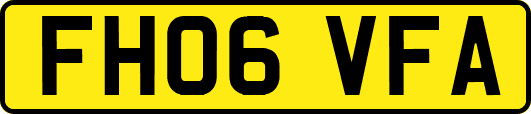 FH06 VFA